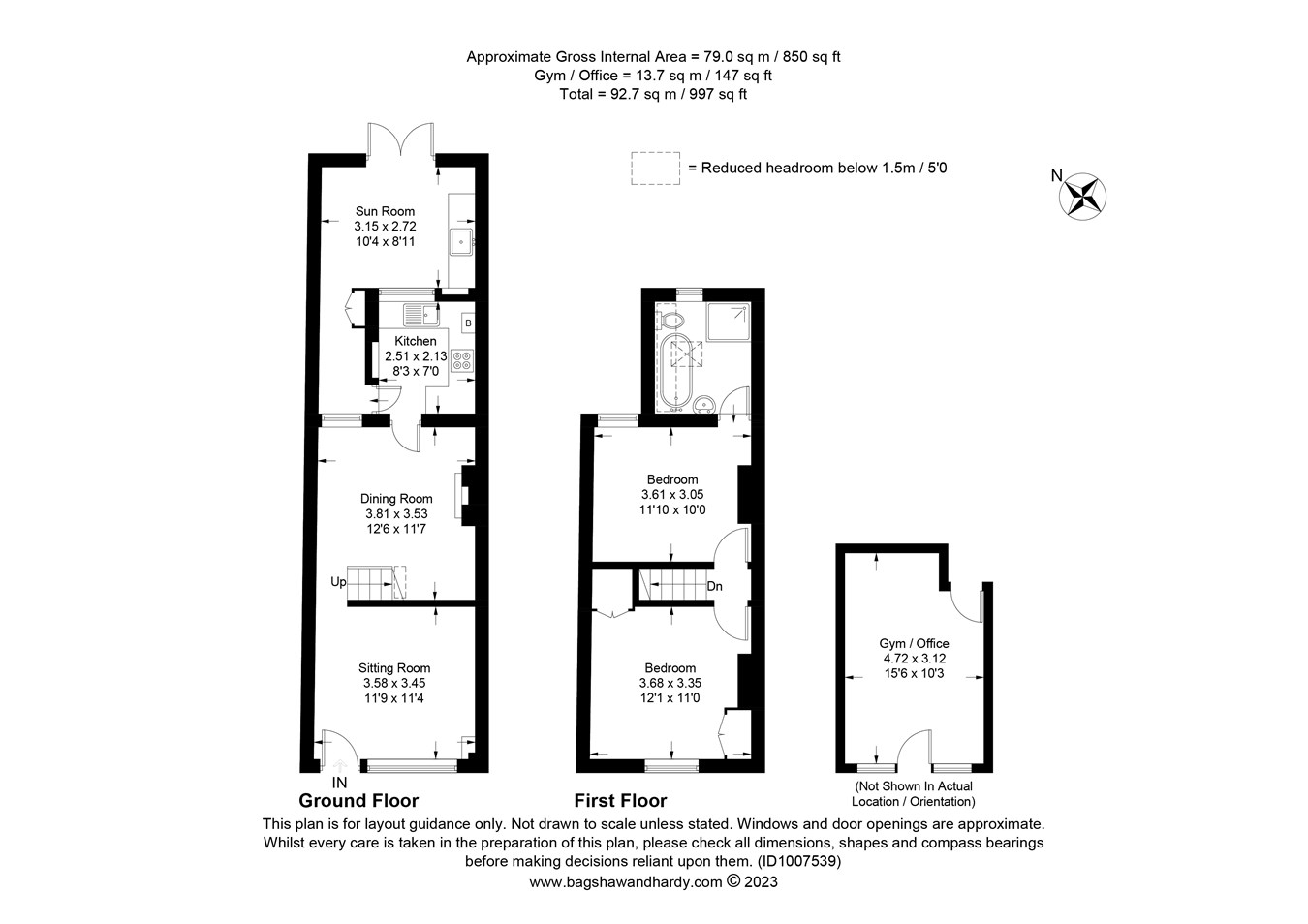 Approximate Gross Internal Area = 79.0 sq m / 850 sq ft
Gym / Office = 13.7 sq m / 147 sq ft
Total = 92.7 sq m / 997 sq ft

= Reduced headroom below 1.5m / 5'0

N

Sun Room
3.15 x 2.72
10'4 x 8'11

B

Kitchen
2.51 x 2.13
8'3 x 7'0

Dining Room
3.81 x 3.53
12'6 x 11'7

Up

Sitting Room
3.58 x 3.45
11'9 x 11'4

IN

Ground Floor

Bedroom
3.61 x 3.05
11'10 x 10'0

Dn

Bedroom
3.68 x 3.35
12'1 x 11'0

First Floor

Gym / Office
4.72 x 3.12
15'6 x 10'3

(Not Shown In Actual Location / Orientation)

This plan is for layout guidance only. Not drawn to scale unless stated. Windows and door openings are approximate. Whilst every care is taken in the preparation of this plan, please check all dimensions, shapes and compass bearings before making decisions reliant upon them. (ID1007539)
www.bagshawandhardy.com © 2023